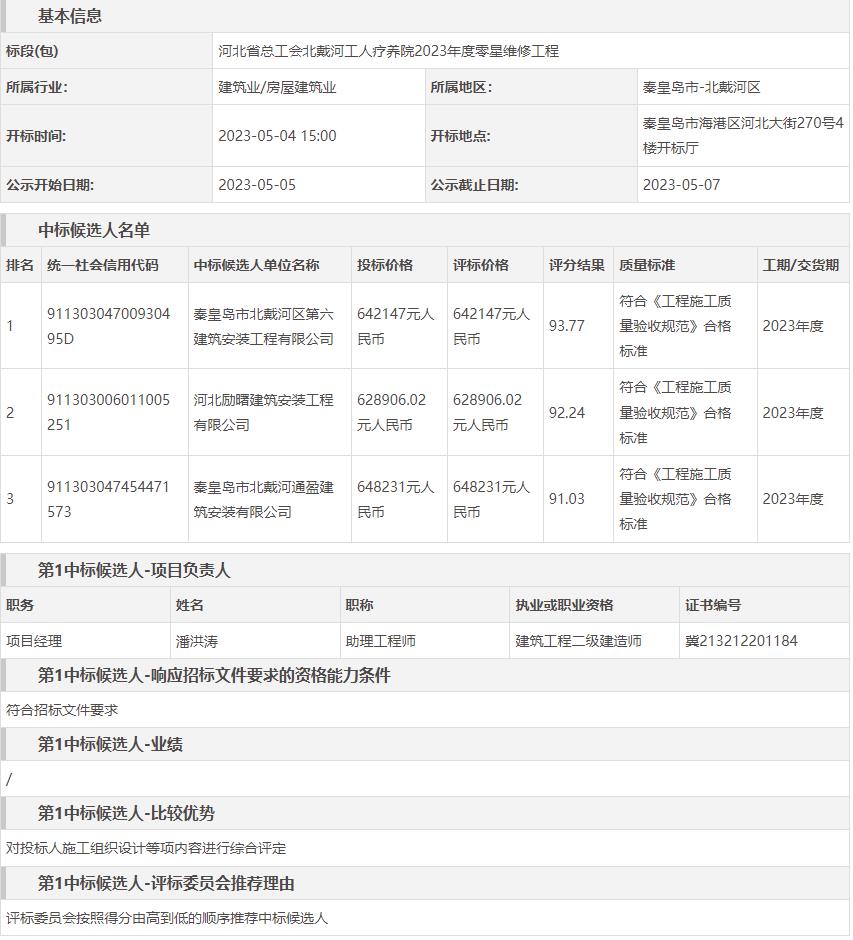 基本信息

| 标段(包) | 河北省总工会北戴河工人疗养院2023年度零星维修工程 | | |
|---|---|---|---|
| 所属行业: | 建筑业/房屋建筑业 | 所属地区: | 秦皇岛市-北戴河区 |
| 开标时间: | 2023-05-04 15:00 | 开标地点: | 秦皇岛市海港区河北大街270号4楼开标厅 |
| 公示开始日期: | 2023-05-05 | 公示截止日期: | 2023-05-07 |

中标候选人名单

| 排名 | 统一社会信用代码 | 中标候选人单位名称 | 投标价格 | 评标价格 | 评分结果 | 质量标准 | 工期/交货期 |
|---|---|---|---|---|---|---|---|
| 1 | 91130304700930495D | 秦皇岛市北戴河区第六建筑安装工程有限公司 | 642147元人民币 | 642147元人民币 | 93.77 | 符合《工程施工质量验收规范》合格标准 | 2023年度 |
| 2 | 911303006011005251 | 河北励曙建筑安装工程有限公司 | 628906.02元人民币 | 628906.02元人民币 | 92.24 | 符合《工程施工质量验收规范》合格标准 | 2023年度 |
| 3 | 911303047454471573 | 秦皇岛市北戴河通盈建筑安装有限公司 | 648231元人民币 | 648231元人民币 | 91.03 | 符合《工程施工质量验收规范》合格标准 | 2023年度 |

第1中标候选人-项目负责人

| 职务 | 姓名 | 职称 | 执业或职业资格 | 证书编号 |
|---|---|---|---|---|
| 项目经理 | 潘洪涛 | 助理工程师 | 建筑工程二级建造师 | 冀213212201184 |

第1中标候选人-响应招标文件要求的资格能力条件

符合招标文件要求

第1中标候选人-业绩

/

第1中标候选人-比较优势

对投标人施工组织设计等项内容进行综合评定

第1中标候选人-评标委员会推荐理由

评标委员会按照得分由高到低的顺序推荐中标候选人